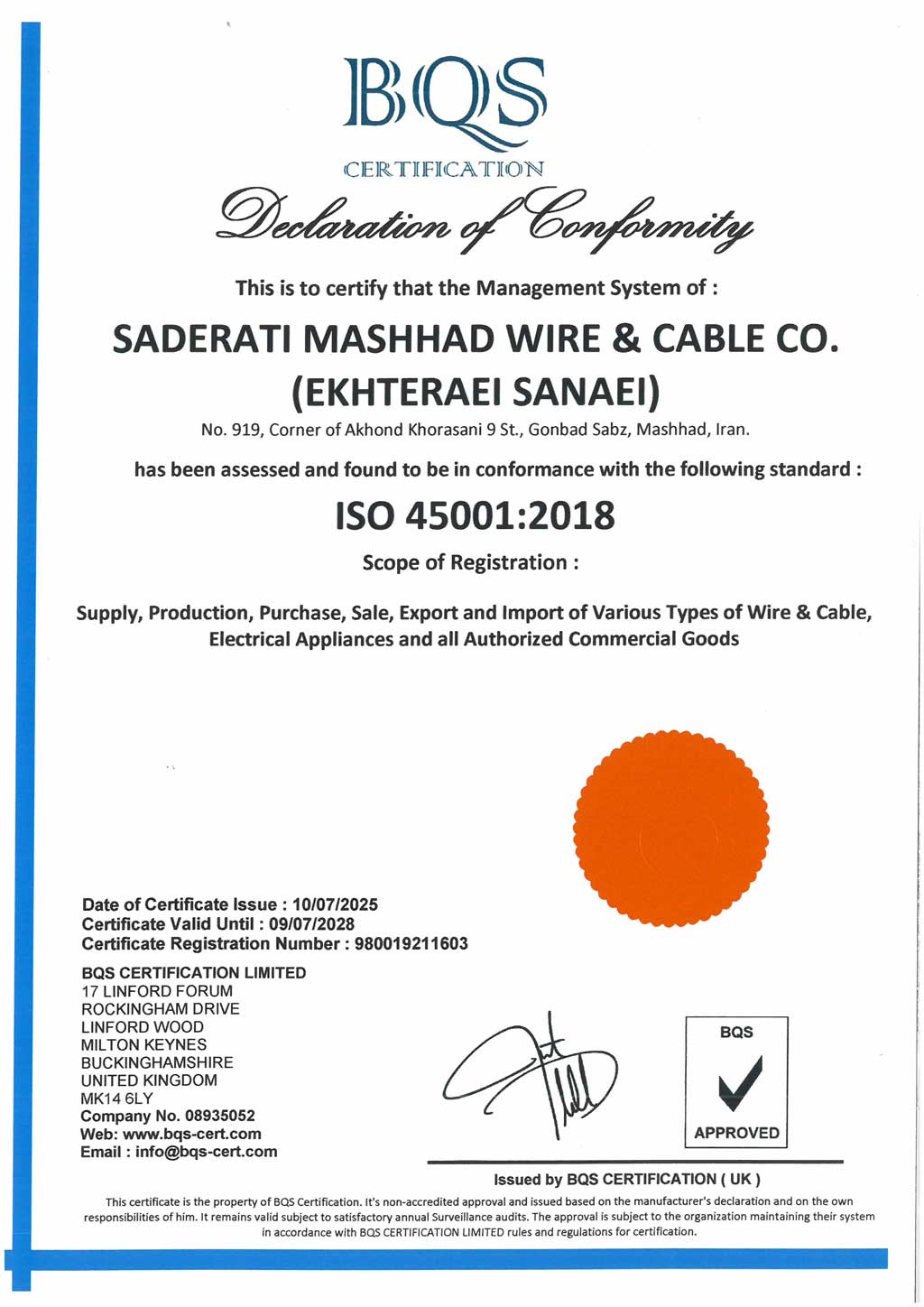 BQS
CERTIFICATION

Declaration of Conformity

This is to certify that the Management System of :

SADERATI MASHHAD WIRE & CABLE CO. (EKHTERAEI SANAEI)

No. 919, Corner of Akhond Khorasani 9 St., Gonbad Sabz, Mashhad, Iran.

has been assessed and found to be in conformance with the following standard :

ISO 45001:2018

Scope of Registration :

Supply, Production, Purchase, Sale, Export and Import of Various Types of Wire & Cable, Electrical Appliances and all Authorized Commercial Goods

Date of Certificate Issue : 10/07/2025
Certificate Valid Until : 09/07/2028
Certificate Registration Number : 980019211603

BQS CERTIFICATION LIMITED
17 LINFORD FORUM
ROCKINGHAM DRIVE
LINFORD WOOD
MILTON KEYNES
BUCKINGHAMSHIRE
UNITED KINGDOM
MK14 6LY
Company No. 08935052
Web: www.bqs-cert.com
Email : info@bqs-cert.com

BQS
APPROVED

Issued by BQS CERTIFICATION ( UK )

This certificate is the property of BQS Certification. It's non-accredited approval and issued based on the manufacturer's declaration and on the own responsibilities of him. It remains valid subject to satisfactory annual Surveillance audits. The approval is subject to the organization maintaining their system in accordance with BQS CERTIFICATION LIMITED rules and regulations for certification.